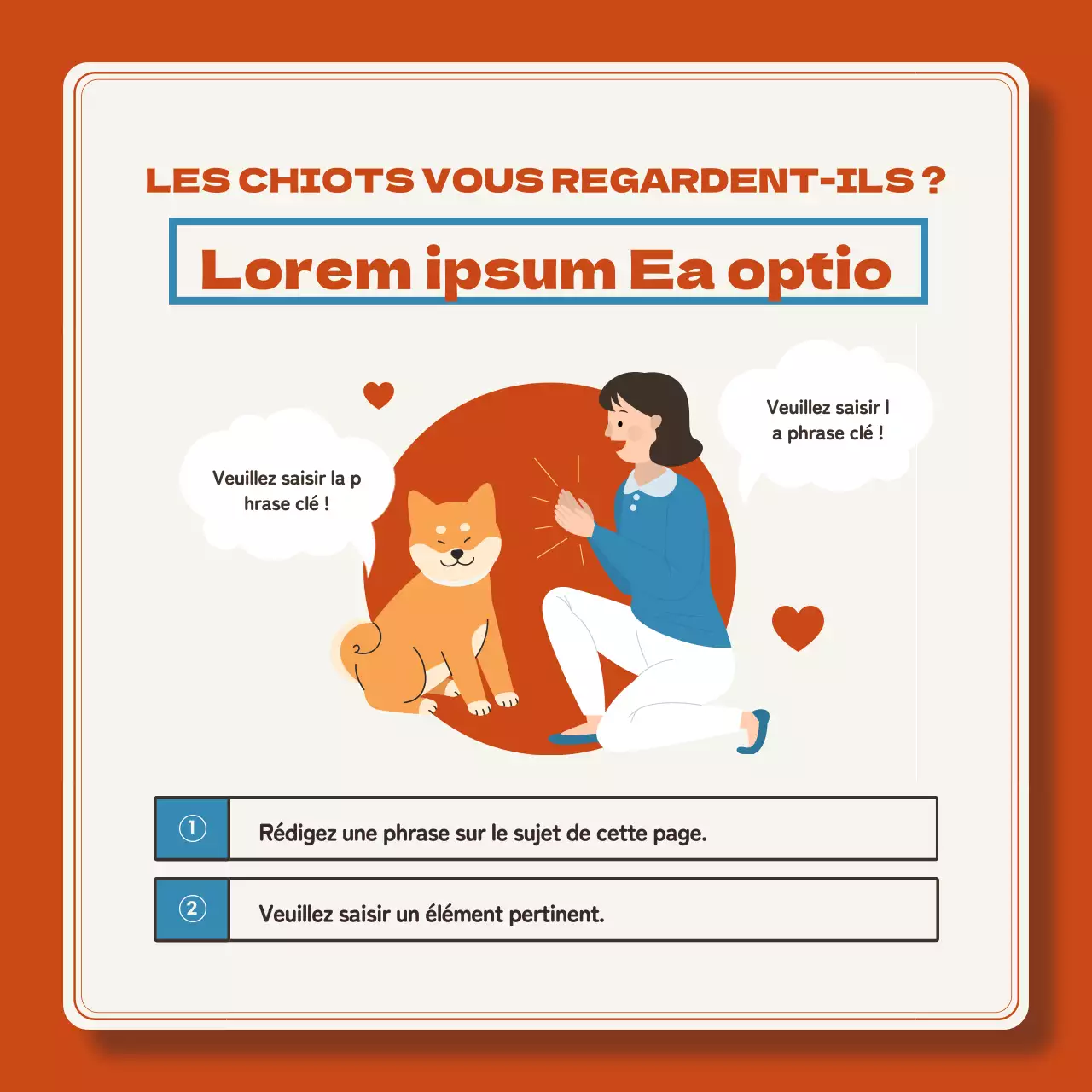 LES CHIOTS VOUS REGARDENT-ILS ?

Lorem ipsum Ea optio

Veuillez saisir la p hrase clé !

Veuillez saisir l a phrase clé !

① Rédigez une phrase sur le sujet de cette page.

② Veuillez saisir un élément pertinent.